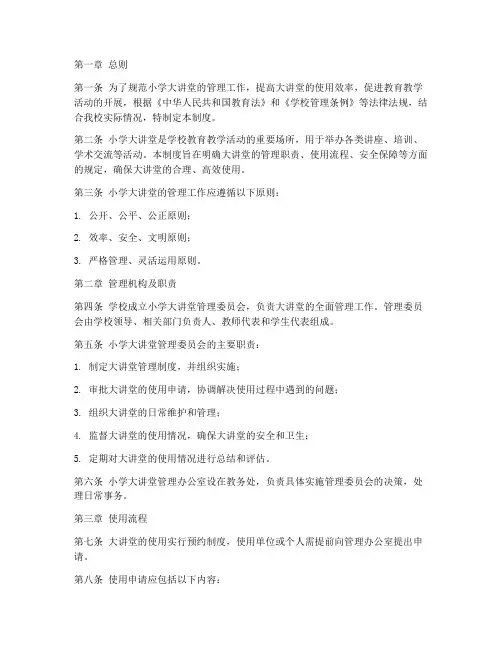 第一章 总则

第一条 为了规范小学大讲堂的管理工作，提高大讲堂的使用效率，促进教育教学活动的开展，根据《中华人民共和国教育法》和《学校管理条例》等法律法规，结合我校实际情况，特制定本制度。

第二条 小学大讲堂是学校教育教学活动的重要场所，用于举办各类讲座、培训、学术交流等活动。本制度旨在明确大讲堂的管理职责、使用流程、安全保障等方面的规定，确保大讲堂的合理、高效使用。

第三条 小学大讲堂的管理工作应遵循以下原则：

1. 公开、公平、公正原则；

2. 效率、安全、文明原则；

3. 严格管理、灵活运用原则。

第二章 管理机构及职责

第四条 学校成立小学大讲堂管理委员会，负责大讲堂的全面管理工作。管理委员会由学校领导、相关部门负责人、教师代表和学生代表组成。

第五条 小学大讲堂管理委员会的主要职责：

1. 制定大讲堂管理制度，并组织实施；

2. 审批大讲堂的使用申请，协调解决使用过程中遇到的问题；

3. 组织大讲堂的日常维护和管理；

4. 监督大讲堂的使用情况，确保大讲堂的安全和卫生；

5. 定期对大讲堂的使用情况进行总结和评估。

第六条 小学大讲堂管理办公室设在教务处，负责具体实施管理委员会的决策，处理日常事务。

第三章 使用流程

第七条 大讲堂的使用实行预约制度，使用单位或个人需提前向管理办公室提出申请。

第八条 使用申请应包括以下内容：